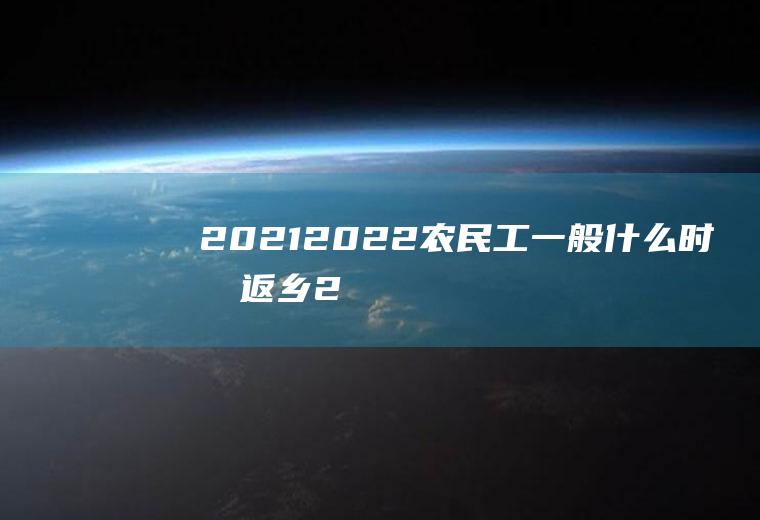 20212022农民工一般什么时返乡2